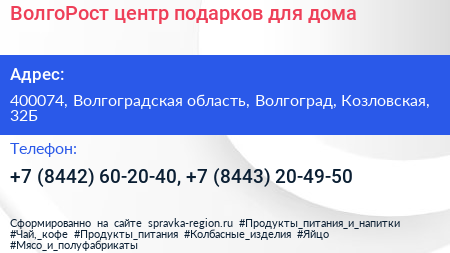 ВолгоРост центр подарков для дома

Адрес:

400074, Волгоградская область, Волгоград, Козловская, 32Б

Телефон:

+7 (8442) 60-20-40, +7 (8443) 20-49-50

Сформированно на сайте spravka-region.ru #Продукты_питания_и_напитки #Чай,_кофе #Продукты_питания #Колбасные_изделия #Яйцо #Мясо_и_полуфабрикаты